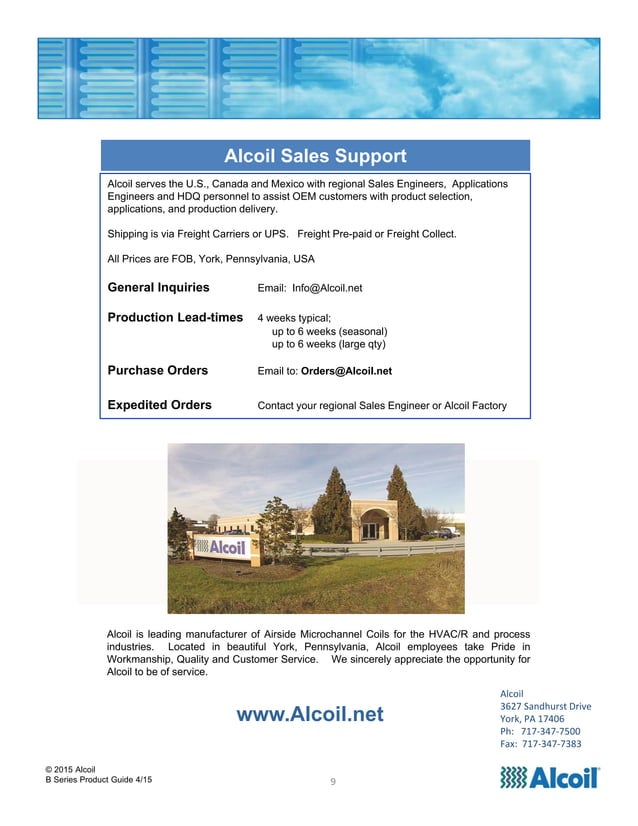 Alcoil Sales Support

Alcoil serves the U.S., Canada and Mexico with regional Sales Engineers, Applications Engineers and HDQ personnel to assist OEM customers with product selection, applications, and production delivery.

Shipping is via Freight Carriers or UPS. Freight Pre-paid or Freight Collect.

All Prices are FOB, York, Pennsylvania, USA

General Inquiries Email: Info@Alcoil.net

Production Lead-times 4 weeks typical;
up to 6 weeks (seasonal)
up to 6 weeks (large qty)

Purchase Orders Email to: Orders@Alcoil.net

Expedited Orders Contact your regional Sales Engineer or Alcoil Factory

Alcoil

Alcoil is leading manufacturer of Airside Microchannel Coils for the HVAC/R and process industries. Located in beautiful York, Pennsylvania, Alcoil employees take Pride in Workmanship, Quality and Customer Service. We sincerely appreciate the opportunity for Alcoil to be of service.

www.Alcoil.net

Alcoil
3627 Sandhurst Drive
York, PA 17406
Ph: 717-347-7500
Fax: 717-347-7383

© 2015 Alcoil
B Series Product Guide 4/15

9

Alcoil